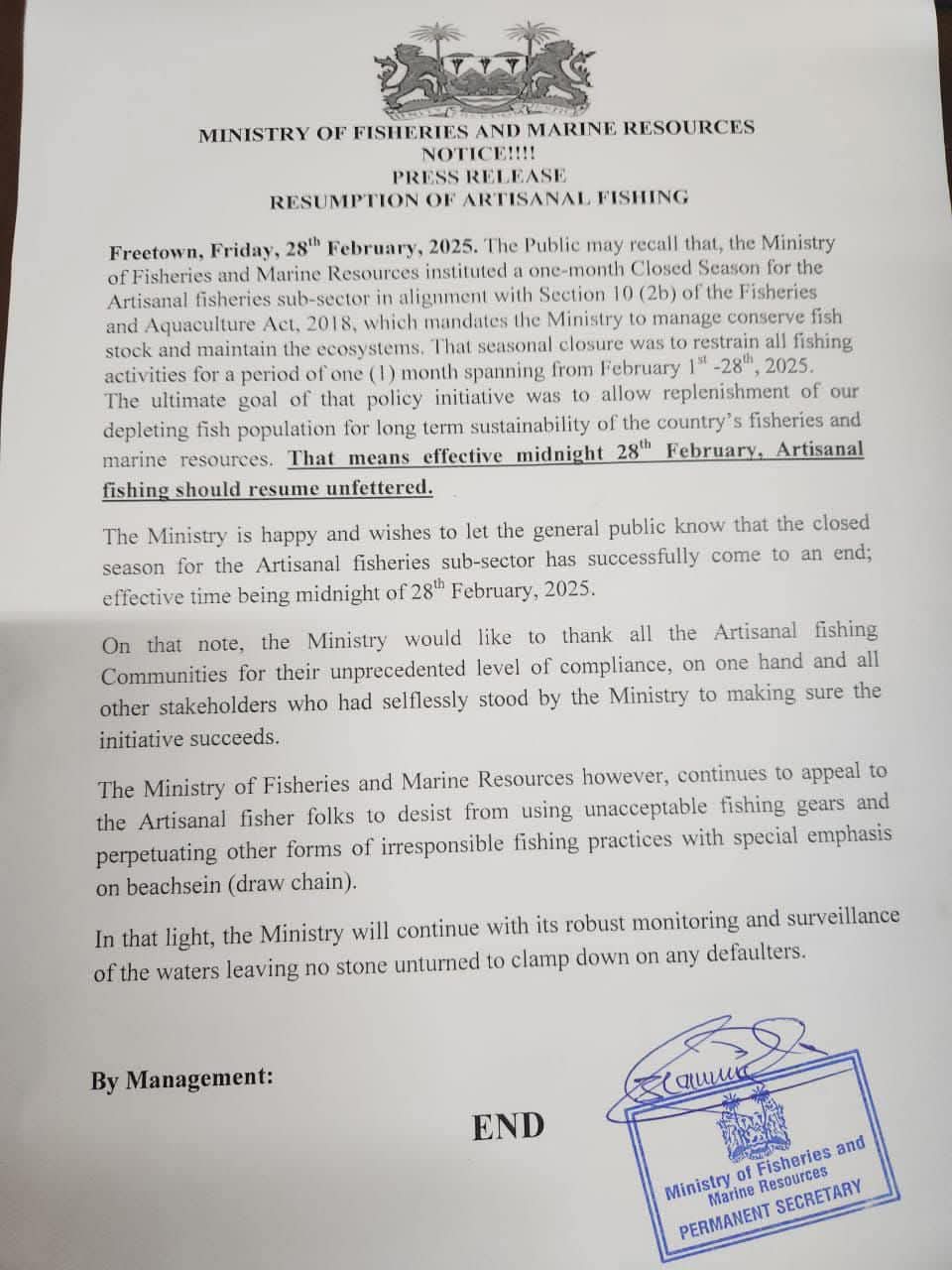 MINISTRY OF FISHERIES AND MARINE RESOURCES
NOTICE!!!!
PRESS RELEASE
RESUMPTION OF ARTISANAL FISHING

Freetown, Friday, 28$^{th}$ February, 2025. The Public may recall that, the Ministry of Fisheries and Marine Resources instituted a one-month Closed Season for the Artisanal fisheries sub-sector in alignment with Section 10 (2b) of the Fisheries and Aquaculture Act, 2018, which mandates the Ministry to manage conserve fish stock and maintain the ecosystems. That seasonal closure was to restrain all fishing activities for a period of one (1) month spanning from February 1$^{st}$ -28$^{th}$, 2025. The ultimate goal of that policy initiative was to allow replenishment of our depleting fish population for long term sustainability of the country's fisheries and marine resources. That means effective midnight 28$^{th}$ February, Artisanal fishing should resume unfettered.

The Ministry is happy and wishes to let the general public know that the closed season for the Artisanal fisheries sub-sector has successfully come to an end; effective time being midnight of 28$^{th}$ February, 2025.

On that note, the Ministry would like to thank all the Artisanal fishing Communities for their unprecedented level of compliance, on one hand and all other stakeholders who had selflessly stood by the Ministry to making sure the initiative succeeds.

The Ministry of Fisheries and Marine Resources however, continues to appeal to the Artisanal fisher folks to desist from using unacceptable fishing gears and perpetuating other forms of irresponsible fishing practices with special emphasis on beachsein (draw chain).

In that light, the Ministry will continue with its robust monitoring and surveillance of the waters leaving no stone unturned to clamp down on any defaulters.

By Management:

END

Ministry of Fisheries and Marine Resources
PERMANENT SECRETARY